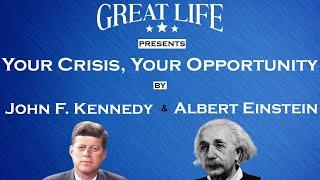 GREAT LIFE

PRESENTS

YOUR CRISIS, YOUR OPPORTUNITY

BY

JOHN F. KENNEDY & ALBERT EINSTEIN